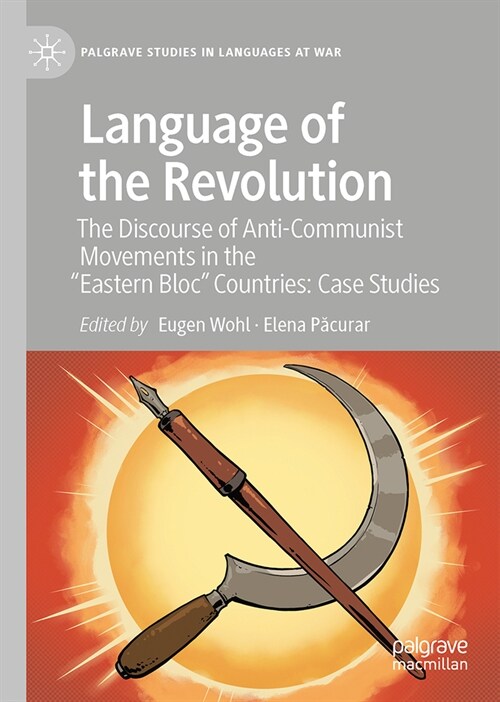 PALGRAVE STUDIES IN LANGUAGES AT WAR

Language of the Revolution

The Discourse of Anti-Communist Movements in the "Eastern Bloc" Countries: Case Studies

Edited by Eugen Wohl · Elena Păcurar

palgrave macmillan